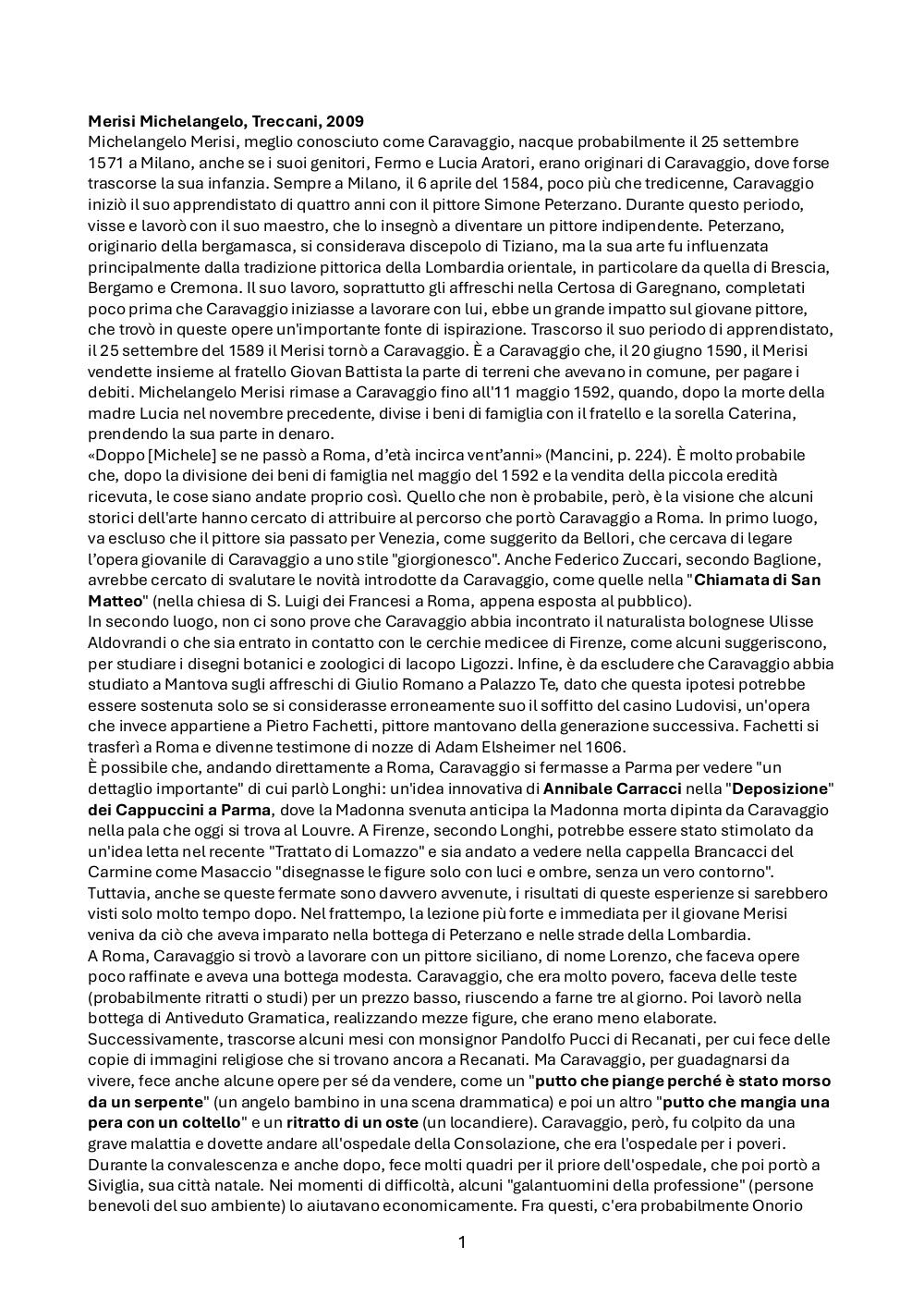 Merisi Michelangelo, Treccani, 2009
Michelangelo Merisi, meglio conosciuto come Caravaggio, nacque probabilmente il 25 settembre 1571 a Milano, anche se i suoi genitori, Fermo e Lucia Aratori, erano originari di Caravaggio, dove forse trascorse la sua infanzia. Sempre a Milano, il 6 aprile del 1584, poco più che tredicenne, Caravaggio iniziò il suo apprendistato di quattro anni con il pittore Simone Peterzano. Durante questo periodo, visse e lavorò con il suo maestro, che lo insegnò a diventare un pittore indipendente. Peterzano, originario della bergamasca, si considerava discepolo di Tiziano, ma la sua arte fu influenzata principalmente dalla tradizione pittorica della Lombardia orientale, in particolare da quella di Brescia, Bergamo e Cremona. Il suo lavoro, soprattutto gli affreschi nella Certosa di Garegnano, completati poco prima che Caravaggio iniziasse a lavorare con lui, ebbe un grande impatto sul giovane pittore, che trovò in queste opere un'importante fonte di ispirazione. Trascorso il suo periodo di apprendistato, il 25 settembre del 1589 il Merisi tornò a Caravaggio. È a Caravaggio che, il 20 giugno 1590, il Merisi vendette insieme al fratello Giovan Battista la parte di terreni che avevano in comune, per pagare i debiti. Michelangelo Merisi rimase a Caravaggio fino all'11 maggio 1592, quando, dopo la morte della madre Lucia nel novembre precedente, divise i beni di famiglia con il fratello e la sorella Caterina, prendendo la sua parte in denaro.
«Doppo [Michele] se ne passò a Roma, d'età incirca vent'anni» (Mancini, p. 224). È molto probabile che, dopo la divisione dei beni di famiglia nel maggio del 1592 e la vendita della piccola eredità ricevuta, le cose siano andate proprio così. Quello che non è probabile, però, è la visione che alcuni storici dell'arte hanno cercato di attribuire al percorso che portò Caravaggio a Roma. In primo luogo, va escluso che il pittore sia passato per Venezia, come suggerito da Bellori, che cercava di legare l'opera giovanile di Caravaggio a uno stile "giorgionesco". Anche Federico Zuccari, secondo Baglione, avrebbe cercato di svalutare le novità introdotte da Caravaggio, come quelle nella "Chiamata di San Matteo" (nella chiesa di S. Luigi dei Francesi a Roma, appena esposta al pubblico).
In secondo luogo, non ci sono prove che Caravaggio abbia incontrato il naturalista bolognese Ulisse Aldovrandi o che sia entrato in contatto con le cerchie medicee di Firenze, come alcuni suggeriscono, per studiare i disegni botanici e zoologici di Iacopo Ligozzi. Infine, è da escludere che Caravaggio abbia studiato a Mantova sugli affreschi di Giulio Romano a Palazzo Te, dato che questa ipotesi potrebbe essere sostenuta solo se si considerasse erroneamente suo il soffitto del casino Ludovisi, un'opera che invece appartiene a Pietro Fachetti, pittore mantovano della generazione successiva. Fachetti si trasferì a Roma e divenne testimone di nozze di Adam Elsheimer nel 1606.
È possibile che, andando direttamente a Roma, Caravaggio si fermasse a Parma per vedere "un dettaglio importante" di cui parlò Longhi: un'idea innovativa di Annibale Carracci nella "Deposizione" dei Cappuccini a Parma, dove la Madonna svenuta anticipa la Madonna morta dipinta da Caravaggio nella pala che oggi si trova al Louvre. A Firenze, secondo Longhi, potrebbe essere stato stimolato da un'idea letta nel recente "Trattato di Lomazzo" e sia andato a vedere nella cappella Brancacci del Carmine come Masaccio "disegnasse le figure solo con luci e ombre, senza un vero contorno". Tuttavia, anche se queste fermate sono davvero avvenute, i risultati di queste esperienze si sarebbero visti solo molto tempo dopo. Nel frattempo, la lezione più forte e immediata per il giovane Merisi veniva da ciò che aveva imparato nella bottega di Peterzano e nelle strade della Lombardia.
A Roma, Caravaggio si trovò a lavorare con un pittore siciliano, di nome Lorenzo, che faceva opere poco raffinate e aveva una bottega modesta. Caravaggio, che era molto povero, faceva delle teste (probabilmente ritratti o studi) per un prezzo basso, riuscendo a farne tre al giorno. Poi lavorò nella bottega di Antiveduto Gramatica, realizzando mezze figure, che erano meno elaborate. Successivamente, trascorse alcuni mesi con monsignor Pandolfo Pucci di Recanati, per cui fece delle copie di immagini religiose che si trovano ancora a Recanati. Ma Caravaggio, per guadagnarsi da vivere, fece anche alcune opere per sé da vendere, come un "putto che piange perché è stato morso da un serpente" (un angelo bambino in una scena drammatica) e poi un altro "putto che mangia una pera con un coltello" e un ritratto di un oste (un locandiere). Caravaggio, però, fu colpito da una grave malattia e dovette andare all'ospedale della Consolazione, che era l'ospedale per i poveri. Durante la convalescenza e anche dopo, fece molti quadri per il priore dell'ospedale, che poi portò a Siviglia, sua città natale. Nei momenti di difficoltà, alcuni "galantuomini della professione" (persone benevoli del suo ambiente) lo aiutavano economicamente. Fra questi, c'era probabilmente Onorio

1